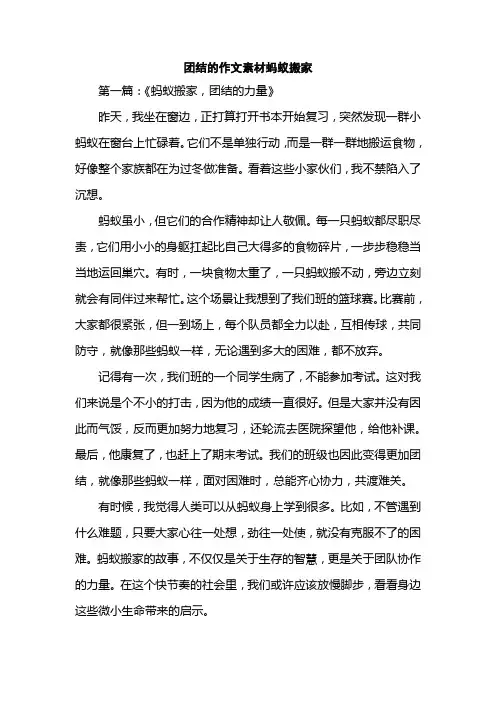 团结的作文素材蚂蚁搬家

第一篇：《蚂蚁搬家，团结的力量》

昨天，我坐在窗边，正打算打开书本开始复习，突然发现一群小蚂蚁在窗台上忙碌着。它们不是单独行动，而是一群一群地搬运食物，好像整个家族都在为过冬做准备。看着这些小家伙们，我不禁陷入了沉想。

蚂蚁虽小，但它们的合作精神却让人敬佩。每一只蚂蚁都尽职尽责，它们用小小的身躯扛起比自己大得多的食物碎片，一步步稳稳当当地运回巢穴。有时，一块食物太重了，一只蚂蚁搬不动，旁边立刻就会有同伴过来帮忙。这个场景让我想到了我们班的篮球赛。比赛前，大家都很紧张，但一到场上，每个队员都全力以赴，互相传球，共同防守，就像那些蚂蚁一样，无论遇到多大的困难，都不放弃。

记得有一次，我们班的一个同学生病了，不能参加考试。这对我们来说是个不小的打击，因为他的成绩一直很好。但是大家并没有因此而气馁，反而更加努力地复习，还轮流去医院探望他，给他补课。最后，他康复了，也赶上了期末考试。我们的班级也因此变得更加团结，就像那些蚂蚁一样，面对困难时，总能齐心协力，共渡难关。

有时候，我觉得人类可以从蚂蚁身上学到很多。比如，不管遇到什么难题，只要大家心往一处想，劲往一处使，就没有克服不了的困难。蚂蚁搬家的故事，不仅仅是关于生存的智慧，更是关于团队协作的力量。在这个快节奏的社会里，我们或许应该放慢脚步，看看身边这些微小生命带来的启示。